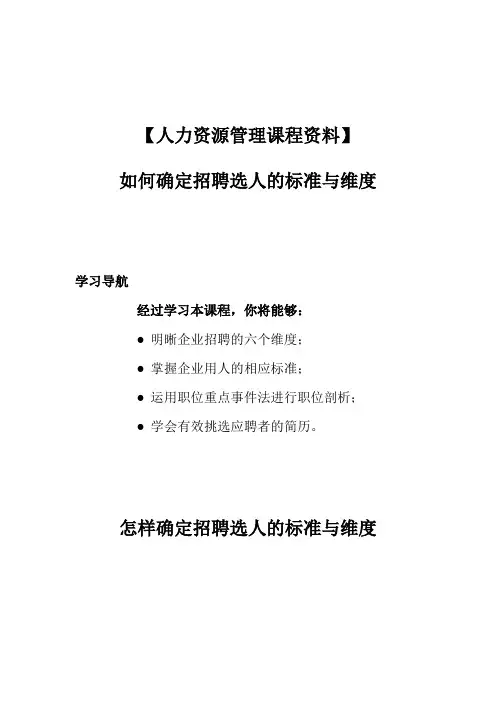 【人力资源管理课程资料】

如何确定招聘选人的标准与维度

学习导航

经过学习本课程，你将能够：

● 明晰企业招聘的六个维度；

● 掌握企业用人的相应标准；

● 运用职位重点事件法进行职位剖析；

● 学会有效挑选应聘者的简历。

怎样确定招聘选人的标准与维度